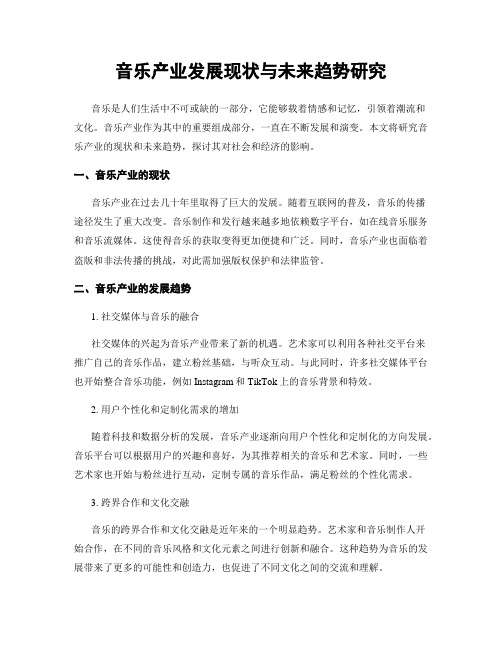 音乐产业发展现状与未来趋势研究

音乐是人们生活中不可或缺的一部分，它能够载着情感和记忆，引领着潮流和文化。音乐产业作为其中的重要组成部分，一直在不断发展和演变。本文将研究音乐产业的现状和未来趋势，探讨其对社会和经济的影响。

一、音乐产业的现状

音乐产业在过去几十年里取得了巨大的发展。随着互联网的普及，音乐的传播途径发生了重大改变。音乐制作和发行越来越多地依赖数字平台，如在线音乐服务和音乐流媒体。这使得音乐的获取变得更加便捷和广泛。同时，音乐产业也面临着盗版和非法传播的挑战，对此需加强版权保护和法律监管。

二、音乐产业的发展趋势

1. 社交媒体与音乐的融合

社交媒体的兴起为音乐产业带来了新的机遇。艺术家可以利用各种社交平台来推广自己的音乐作品，建立粉丝基础，与听众互动。与此同时，许多社交媒体平台也开始整合音乐功能，例如 Instagram 和 TikTok 上的音乐背景和特效。

2. 用户个性化和定制化需求的增加

随着科技和数据分析的发展，音乐产业逐渐向用户个性化和定制化的方向发展。音乐平台可以根据用户的兴趣和喜好，为其推荐相关的音乐和艺术家。同时，一些艺术家也开始与粉丝进行互动，定制专属的音乐作品，满足粉丝的个性化需求。

3. 跨界合作和文化交融

音乐的跨界合作和文化交融是近年来的一个明显趋势。艺术家和音乐制作人开始合作，在不同的音乐风格和文化元素之间进行创新和融合。这种趋势为音乐的发展带来了更多的可能性和创造力，也促进了不同文化之间的交流和理解。